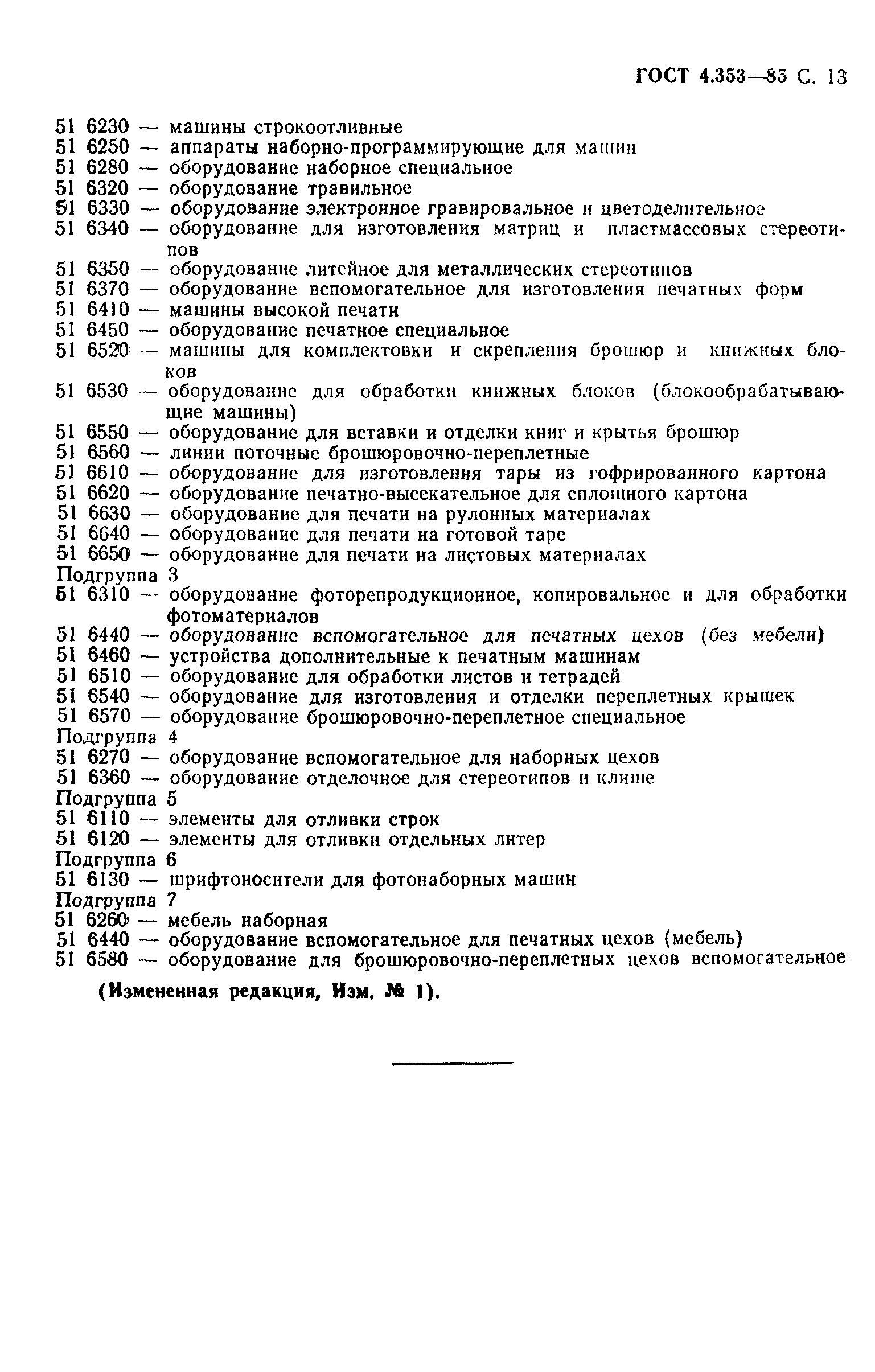 ГОСТ 4.353—85 С. 13

51 6230 — машины строкоотливные
51 6250 — аппараты наборно-программирующие для машин
51 6280 — оборудование наборное специальное
51 6320 — оборудование травильное
51 6330 — оборудование электронное гравировальное и цветоделительное
51 6340 — оборудование для изготовления матриц и пластмассовых стереотипов
51 6350 — оборудование литейное для металлических стереотипов
51 6370 — оборудование вспомогательное для изготовления печатных форм
51 6410 — машины высокой печати
51 6450 — оборудование печатное специальное
51 6520 — машины для комплектовки и скрепления брошюр и книжных блоков
51 6530 — оборудование для обработки книжных блоков (блокообрабатывающие машины)
51 6550 — оборудование для вставки и отделки книг и крытья брошюр
51 6560 — линии поточные брошюровочно-переплетные
51 6610 — оборудование для изготовления тары из гофрированного картона
51 6620 — оборудование печатно-высекательное для сплошного картона
51 6630 — оборудование для печати на рулонных материалах
51 6640 — оборудование для печати на готовой таре
51 6650 — оборудование для печати на листовых материалах
Подгруппа 3
51 6310 — оборудование фоторепродукционное, копировальное и для обработки фотоматериалов
51 6440 — оборудование вспомогательное для печатных цехов (без мебели)
51 6460 — устройства дополнительные к печатным машинам
51 6510 — оборудование для обработки листов и тетрадей
51 6540 — оборудование для изготовления и отделки переплетных крышек
51 6570 — оборудование брошюровочно-переплетное специальное
Подгруппа 4
51 6270 — оборудование вспомогательное для наборных цехов
51 6360 — оборудование отделочное для стереотипов и клише
Подгруппа 5
51 6110 — элементы для отливки строк
51 6120 — элементы для отливки отдельных литер
Подгруппа 6
51 6130 — шрифтоносители для фотонаборных машин
Подгруппа 7
51 6260 — мебель наборная
51 6440 — оборудование вспомогательное для печатных цехов (мебель)
51 6580 — оборудование для брошюровочно-переплетных цехов вспомогательное

(Измененная редакция, Изм. № 1).